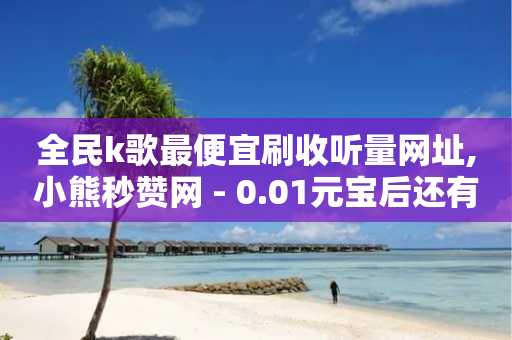 全民k歌最便宜刷收听量网址,小熊秒赞网 - 0.01元宝后还有